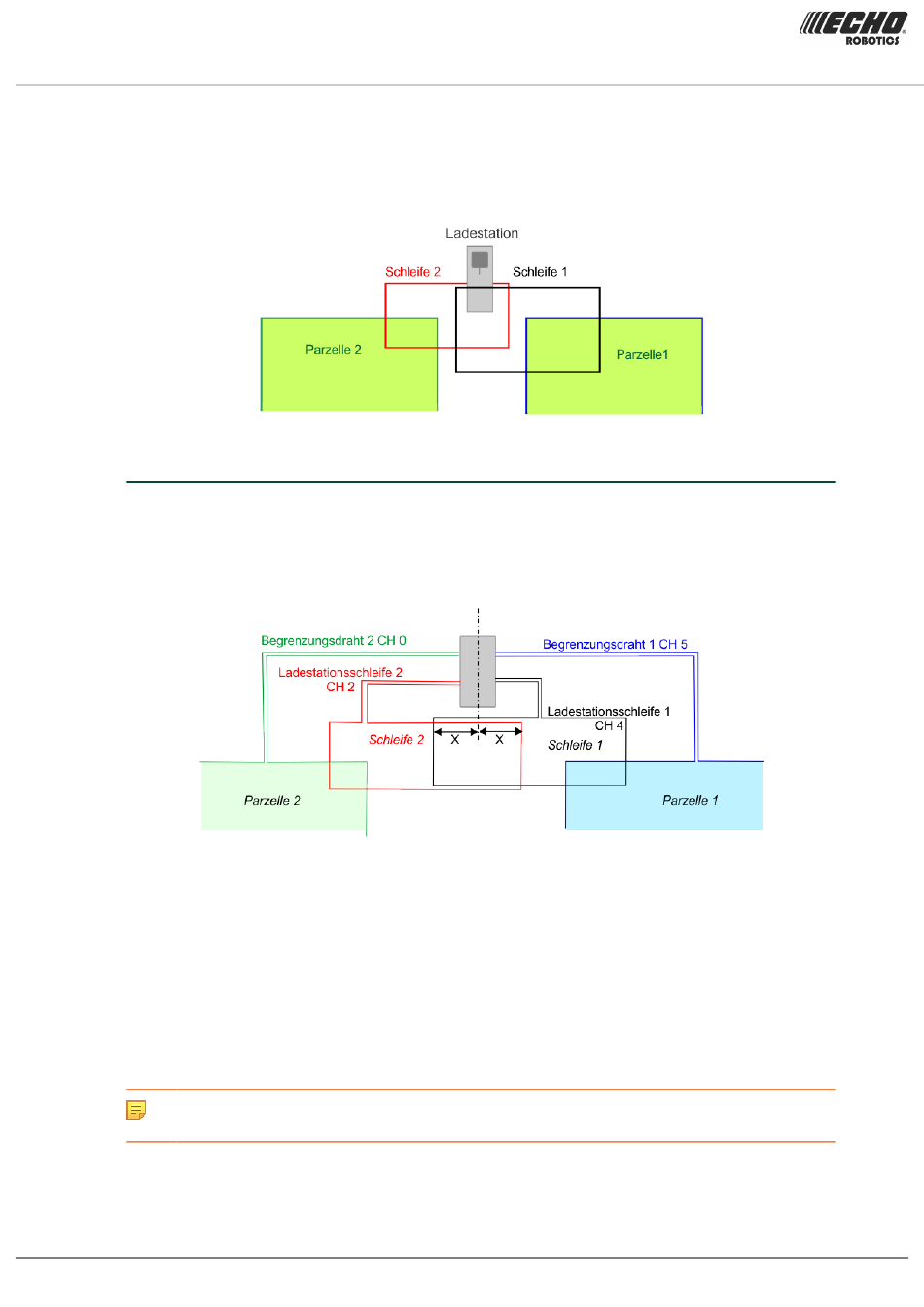 ECHO ROBOTICS

Ladestation

Schleife 2

Schleife 1

Parzelle 2

Parzelle1

Begrenzungsdraht 2 CH 0

Begrenzungsdraht 1 CH 5

Ladestationsschleife 2 CH 2

Ladestationsschleife 1 CH 4

Schleife 2

X

X

Schleife 1

Parzelle 2

Parzelle 1